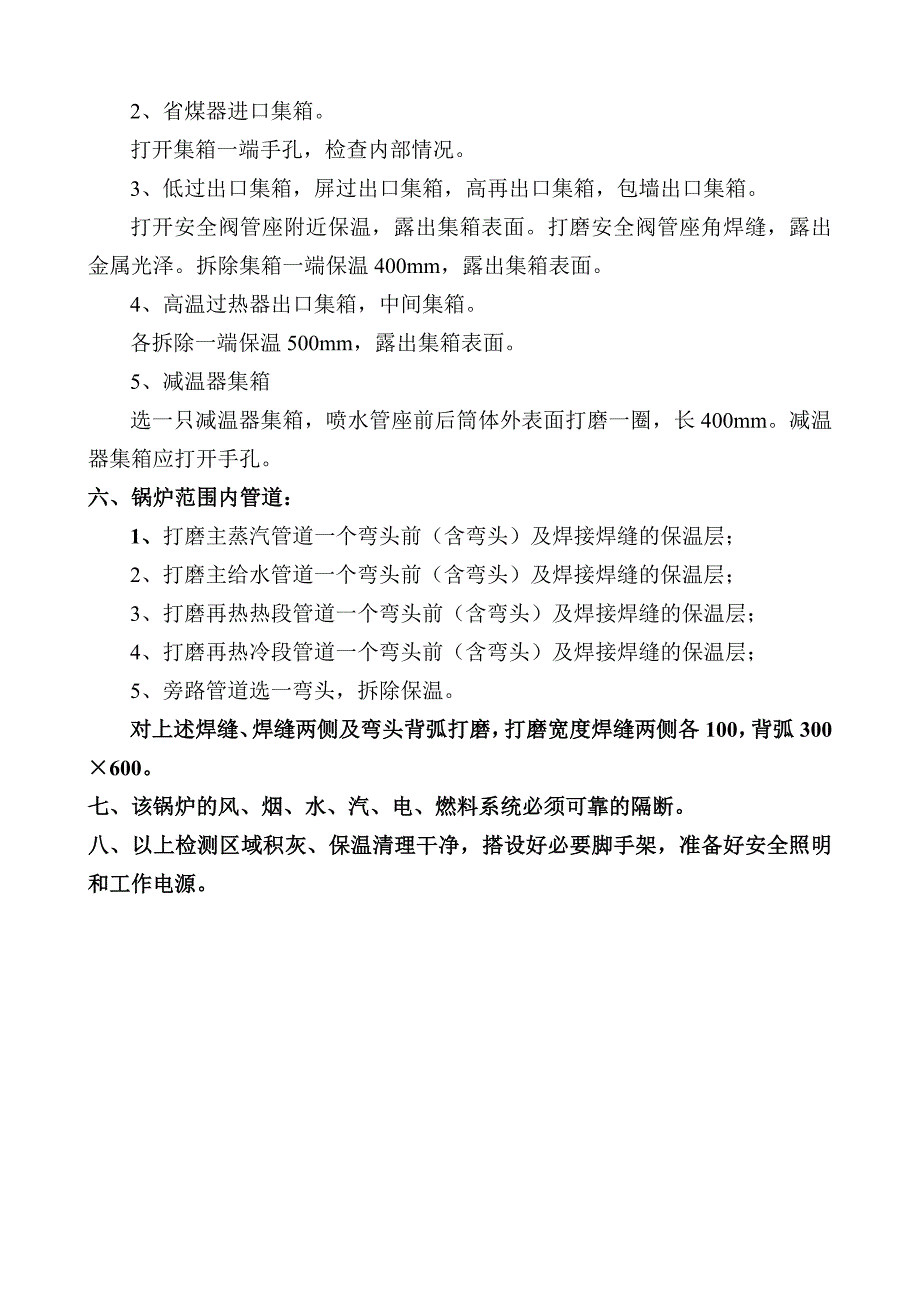 2、省煤器进口集箱。

打开集箱一端手孔，检查内部情况。

3、低过出口集箱，屏过出口集箱，高再出口集箱，包墙出口集箱。

打开安全阀管座附近保温，露出集箱表面。打磨安全阀管座角焊缝，露出金属光泽。拆除集箱一端保温 400mm，露出集箱表面。

4、高温过热器出口集箱，中间集箱。

各拆除一端保温 500mm，露出集箱表面。

5、减温器集箱

选一只减温器集箱，喷水管座前后筒体外表面打磨一圈，长 400mm。减温器集箱应打开手孔。

六、锅炉范围内管道：

1、打磨主蒸汽管道一个弯头前（含弯头）及焊接焊缝的保温层；

2、打磨主给水管道一个弯头前（含弯头）及焊接焊缝的保温层；

3、打磨再热热段管道一个弯头前（含弯头）及焊接焊缝的保温层；

4、打磨再热冷段管道一个弯头前（含弯头）及焊接焊缝的保温层；

5、旁路管道选一弯头，拆除保温。

对上述焊缝、焊缝两侧及弯头背弧打磨，打磨宽度焊缝两侧各 100，背弧 300×600。

七、该锅炉的风、烟、水、汽、电、燃料系统必须可靠的隔断。

八、以上检测区域积灰、保温清理干净，搭设好必要脚手架，准备好安全照明和工作电源。